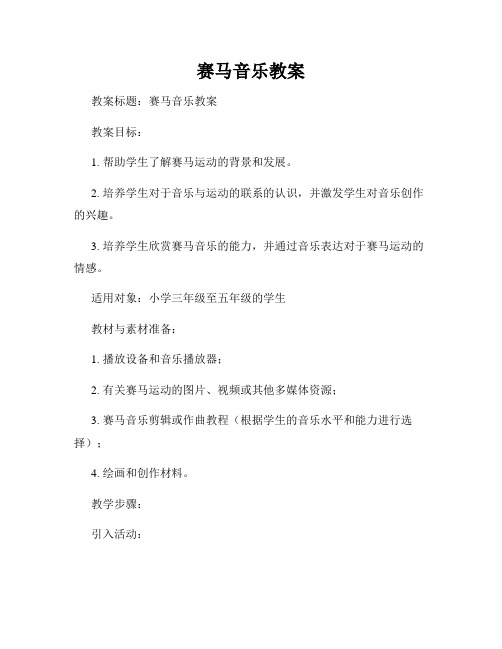 赛马音乐教案

教案标题：赛马音乐教案

教案目标：

1. 帮助学生了解赛马运动的背景和发展。

2. 培养学生对于音乐与运动的联系的认识，并激发学生对音乐创作的兴趣。

3. 培养学生欣赏赛马音乐的能力，并通过音乐表达对于赛马运动的情感。

适用对象：小学三年级至五年级的学生

教材与素材准备：

1. 播放设备和音乐播放器；

2. 有关赛马运动的图片、视频或其他多媒体资源；

3. 赛马音乐剪辑或作曲教程（根据学生的音乐水平和能力进行选择）；

4. 绘画和创作材料。

教学步骤：

引入活动：